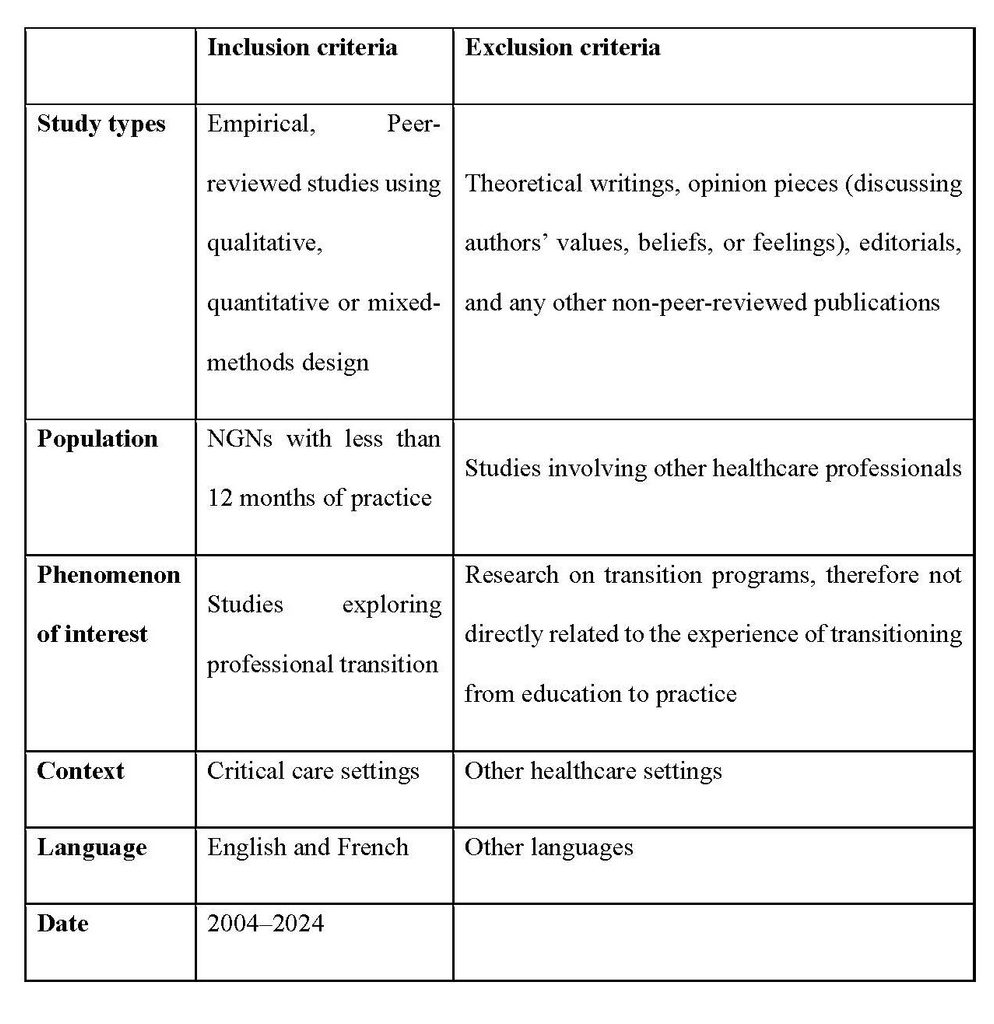 |  | Inclusion criteria | Exclusion criteria |
|---|---|---|
| Study types | Empirical, Peer-reviewed studies using qualitative, quantitative or mixed-methods design | Theoretical writings, opinion pieces (discussing authors' values, beliefs, or feelings), editorials, and any other non-peer-reviewed publications |
| Population | NGNs with less than 12 months of practice | Studies involving other healthcare professionals |
| Phenomenon of interest | Studies exploring professional transition | Research on transition programs, therefore not directly related to the experience of transitioning from education to practice |
| Context | Critical care settings | Other healthcare settings |
| Language | English and French | Other languages |
| Date | 2004–2024 |  |